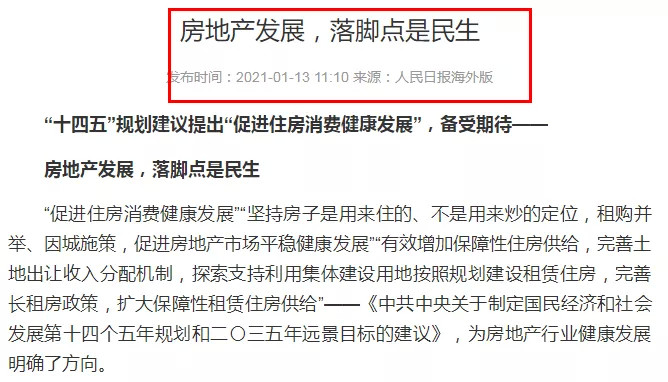 房地产发展，落脚点是民生

发布时间：2021-01-13 11:10 来源：人民日报海外版

“十四五”规划建议提出“促进住房消费健康发展”，备受期待——

房地产发展，落脚点是民生

“促进住房消费健康发展”“坚持房子是用来住的、不是用来炒的定位，租购并举、因城施策，促进房地产市场平稳健康发展”“有效增加保障性住房供给，完善土地出让收入分配机制，探索支持利用集体建设用地按照规划建设租赁住房，完善长租房政策，扩大保障性租赁住房供给”——《中共中央关于制定国民经济和社会发展第十四个五年规划和二〇三五年远景目标的建议》，为房地产行业健康发展明确了方向。